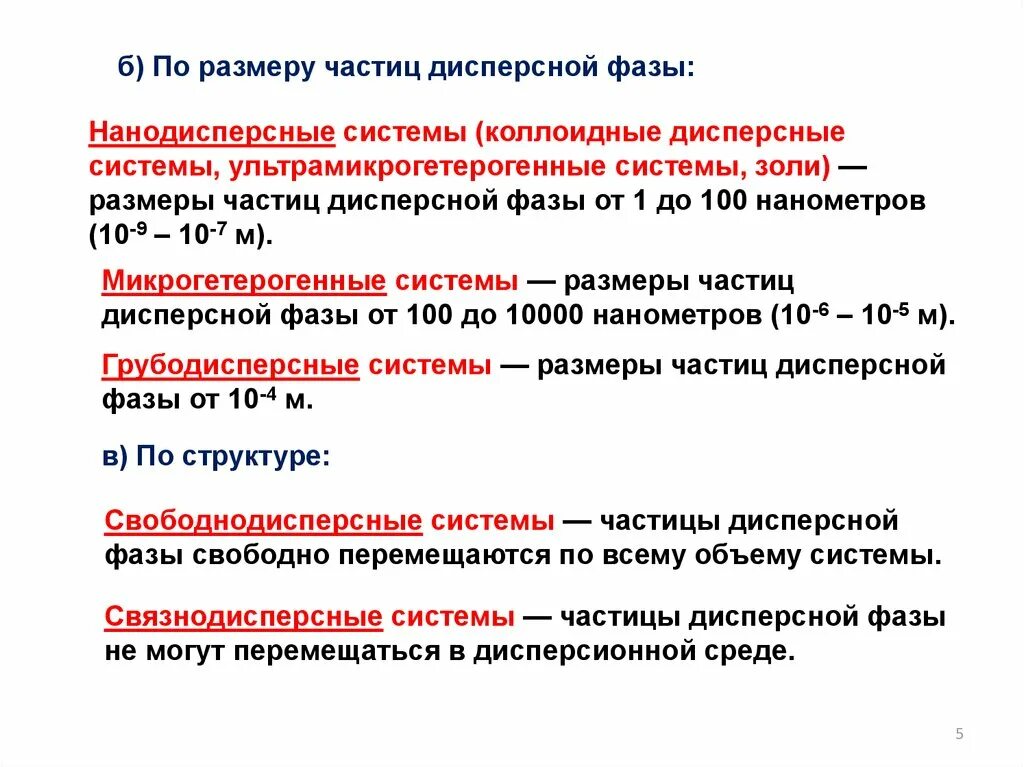 б) По размеру частиц дисперсной фазы:

Нанодисперсные системы (коллоидные дисперсные системы, ультрамикрогетерогенные системы, золи) — размеры частиц дисперсной фазы от 1 до 100 нанометров ($10^{-9}$ – $10^{-7}$ м).

Микрогетерогенные системы — размеры частиц дисперсной фазы от 100 до 10000 нанометров ($10^{-6}$ – $10^{-5}$ м).

Грубодисперсные системы — размеры частиц дисперсной фазы от $10^{-4}$ м.

в) По структуре:

Свободнодисперсные системы — частицы дисперсной фазы свободно перемещаются по всему объему системы.

Связнодисперсные системы — частицы дисперсной фазы не могут перемещаться в дисперсионной среде.

5